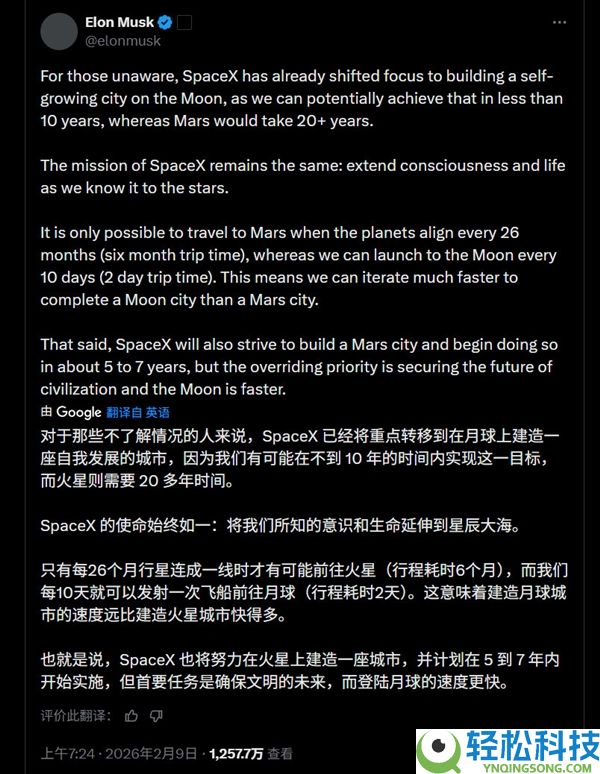 Elon Musk
@elonmusk

For those unaware, SpaceX has already shifted focus to building a self-growing city on the Moon, as we can potentially achieve that in less than 10 years, whereas Mars would take 20+ years.

The mission of SpaceX remains the same: extend consciousness and life as we know it to the stars.

It is only possible to travel to Mars when the planets align every 26 months (six month trip time), whereas we can launch to the Moon every 10 days (2 day trip time). This means we can iterate much faster to complete a Moon city than a Mars city.

That said, SpaceX will also strive to build a Mars city and begin doing so in about 5 to 7 years, but the overriding priority is securing the future of civilization and the Moon is faster.

由 Google 翻译自 英语

对于那些不了解情况的人来说，SpaceX 已经将重点转移到在月球上建造一座自我发展的城市，因为我们有可能在不到 10 年的时间内实现这一目标，而火星则需要 20 多年时间。

SpaceX 的使命始终如一：将我们所知的意识和生命延伸到星辰大海。

只有每26个月行星连成一线时才有可能前往火星（行程耗时6个月），而我们每10天就可以发射一次飞船前往月球（行程耗时2天）。这意味着建造月球城市的速度远比建造火星城市快得多。

也就是说，SpaceX 也将努力在火星上建造一座城市，并计划在 5 到 7 年内开始实施，但首要任务是确保文明的未来，而登陆月球的速度更快。

评价此翻译：

上午7:24 · 2026年2月9日 · 1,257.7万 查看

轻松科技
YNQINGSONG.COM